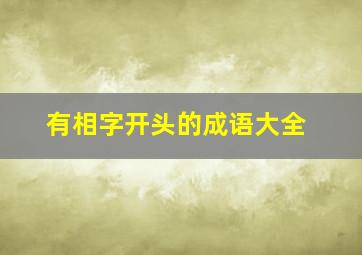 有相字开头的成语大全